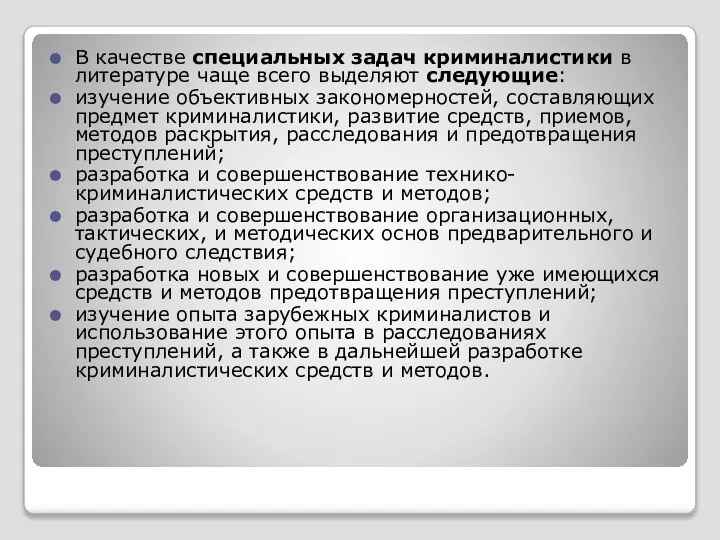 В качестве специальных задач криминалистики в литературе чаще всего выделяют следующие:

изучение объективных закономерностей, составляющих предмет криминалистики, развитие средств, приемов, методов раскрытия, расследования и предотвращения преступлений;

разработка и совершенствование технико-криминалистических средств и методов;

разработка и совершенствование организационных, тактических, и методических основ предварительного и судебного следствия;

разработка новых и совершенствование уже имеющихся средств и методов предотвращения преступлений;

изучение опыта зарубежных криминалистов и использование этого опыта в расследованиях преступлений, а также в дальнейшей разработке криминалистических средств и методов.